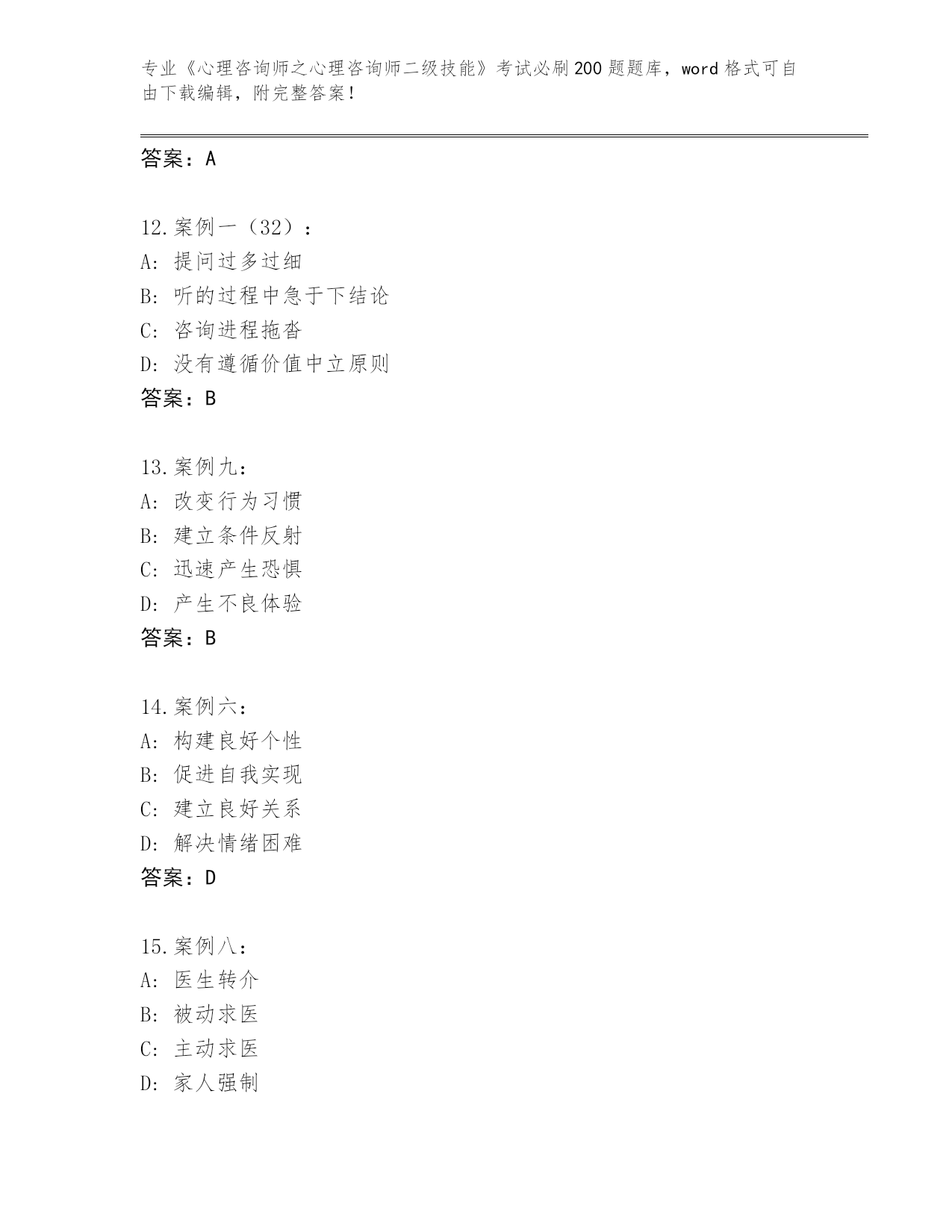 专业《心理咨询师之心理咨询师二级技能》考试必刷200题题库，word格式可自由下载编辑，附完整答案！

答案：A

12.案例一（32）：
A：提问过多过细
B：听的过程中急于下结论
C：咨询进程拖沓
D：没有遵循价值中立原则
答案：B

13.案例九：
A：改变行为习惯
B：建立条件反射
C：迅速产生恐惧
D：产生不良体验
答案：B

14.案例六：
A：构建良好个性
B：促进自我实现
C：建立良好关系
D：解决情绪困难
答案：D

15.案例八：
A：医生转介
B：被动求医
C：主动求医
D：家人强制